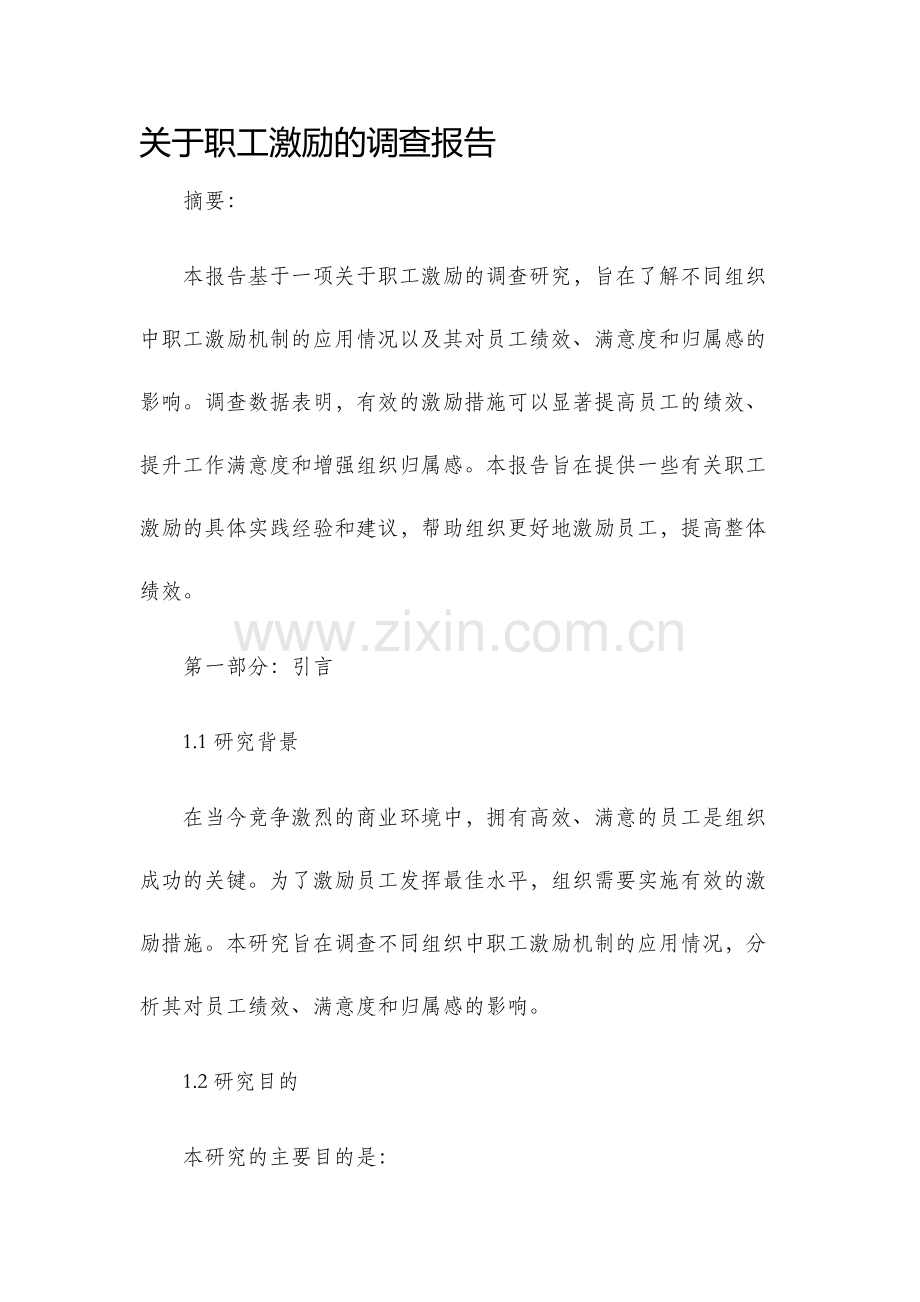 关于职工激励的调查报告

摘要:

本报告基于一项关于职工激励的调查研究，旨在了解不同组织中职工激励机制的应用情况以及其对员工绩效、满意度和归属感的影响。调查数据表明，有效的激励措施可以显著提高员工的绩效、提升工作满意度和增强组织归属感。本报告旨在提供一些有关职工激励的具体实践经验和建议，帮助组织更好地激励员工，提高整体绩效。

www.zixin.com.cn

第一部分：引言

1.1 研究背景

在当今竞争激烈的商业环境中，拥有高效、满意的员工是组织成功的关键。为了激励员工发挥最佳水平，组织需要实施有效的激励措施。本研究旨在调查不同组织中职工激励机制的应用情况，分析其对员工绩效、满意度和归属感的影响。

1.2 研究目的

本研究的主要目的是: